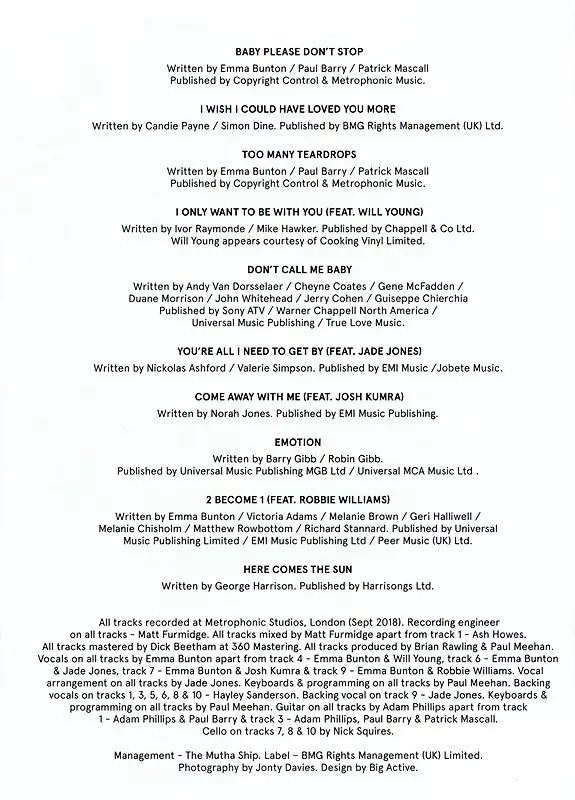 BABY PLEASE DON'T STOP

Written by Emma Bunton / Paul Barry / Patrick Mascall
Published by Copyright Control & Metrophonic Music.

I WISH I COULD HAVE LOVED YOU MORE

Written by Candie Payne / Simon Dine. Published by BMG Rights Management (UK) Ltd.

TOO MANY TEARDROPS

Written by Emma Bunton / Paul Barry / Patrick Mascall
Published by Copyright Control & Metrophonic Music.

I ONLY WANT TO BE WITH YOU (FEAT. WILL YOUNG)

Written by Ivor Raymonde / Mike Hawker. Published by Chappell & Co Ltd.
Will Young appears courtesy of Cooking Vinyl Limited.

DON'T CALL ME BABY

Written by Andy Van Dorsselaer / Cheyne Coates / Gene McFadden / Duane Morrison / John Whitehead / Jerry Cohen / Guiseppe Chierchia Published by Sony ATV / Warner Chappell North America / Universal Music Publishing / True Love Music.

YOU'RE ALL I NEED TO GET BY (FEAT. JADE JONES)

Written by Nickolas Ashford / Valerie Simpson. Published by EMI Music /Jobete Music.

COME AWAY WITH ME (FEAT. JOSH KUMRA)

Written by Norah Jones. Published by EMI Music Publishing.

EMOTION

Written by Barry Gibb / Robin Gibb.
Published by Universal Music Publishing MGB Ltd / Universal MCA Music Ltd .

2 BECOME 1 (FEAT. ROBBIE WILLIAMS)

Written by Emma Bunton / Victoria Adams / Melanie Brown / Geri Halliwell / Melanie Chisholm / Matthew Rowbottom / Richard Stannard. Published by Universal Music Publishing Limited / EMI Music Publishing Ltd / Peer Music (UK) Ltd.

HERE COMES THE SUN

Written by George Harrison. Published by Harrisongs Ltd.

All tracks recorded at Metrophonic Studios, London (Sept 2018). Recording engineer on all tracks - Matt Furmidge. All tracks mixed by Matt Furmidge apart from track 1 - Ash Howes. All tracks mastered by Dick Beetham at 360 Mastering. All tracks produced by Brian Rawling & Paul Meehan. Vocals on all tracks by Emma Bunton apart from track 4 - Emma Bunton & Will Young, track 6 - Emma Bunton & Jade Jones, track 7 - Emma Bunton & Josh Kumra & track 9 - Emma Bunton & Robbie Williams. Vocal arrangement on all tracks by Jade Jones. Keyboards & programming on all tracks by Paul Meehan. Backing vocals on tracks 1, 3, 5, 6, 8 & 10 - Hayley Sanderson. Backing vocal on track 9 - Jade Jones. Keyboards & programming on all tracks by Paul Meehan. Guitar on all tracks by Adam Phillips apart from track 1 - Adam Phillips & Paul Barry & track 3 - Adam Phillips, Paul Barry & Patrick Mascall. Cello on tracks 7, 8 & 10 by Nick Squires.

Management - The Mutha Ship. Label - BMG Rights Management (UK) Limited. Photography by Jonty Davies. Design by Big Active.